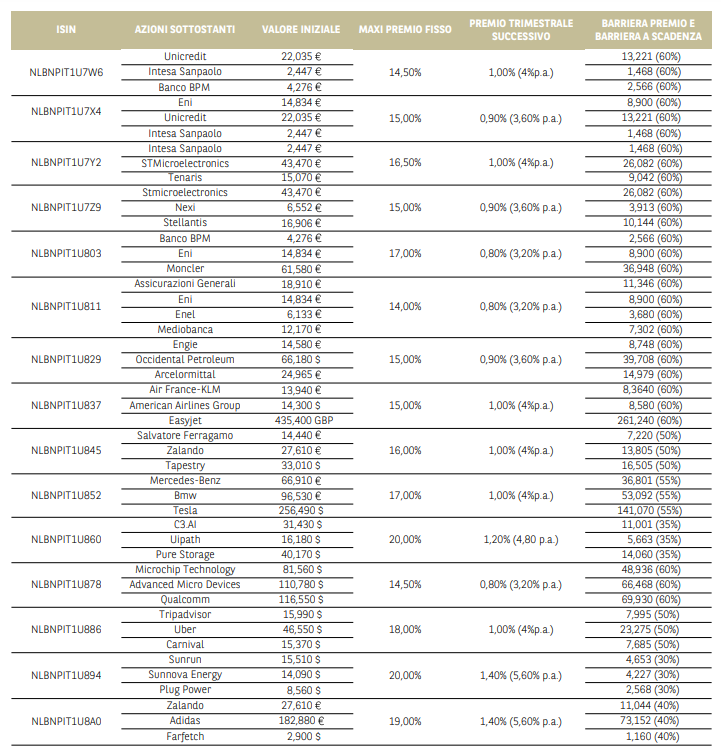 | ISIN | AZIONI SOTTOSTANTI | VALORE INIZIALE | MAXI PREMIO FISSO | PREMIO TRIMESTRALE SUCCESSIVO | BARRIERA PREMIO E BARRIERA A SCADENZA |
|---|---|---|---|---|---|
| NLBNPIT1U7W6 | Unicredit | 22,035 € | 14,50% | 1,00% (4%p.a.) | 13,221 (60%) |
| | Intesa Sanpaolo | 2,447 € | | | 1,468 (60%) |
| | Banco BPM | 4,276 € | | | 2,566 (60%) |
| NLBNPIT1U7X4 | Eni | 14,834 € | 15,00% | 0,90% (3,60% p.a.) | 8,900 (60%) |
| | Unicredit | 22,035 € | | | 13,221 (60%) |
| | Intesa Sanpaolo | 2,447 € | | | 1,468 (60%) |
| NLBNPIT1U7Y2 | Intesa Sanpaolo | 2,447 € | 16,50% | 1,00% (4%p.a.) | 1,468 (60%) |
| | STMicroelectronics | 43,470 € | | | 26,082 (60%) |
| | Tenaris | 15,070 € | | | 9,042 (60%) |
| NLBNPIT1U7Z9 | Stmicroelectronics | 43,470 € | 15,00% | 0,90% (3,60% p.a.) | 26,082 (60%) |
| | Nexi | 6,552 € | | | 3,913 (60%) |
| | Stellantis | 16,906 € | | | 10,144 (60%) |
| NLBNPIT1U803 | Banco BPM | 4,276 € | 17,00% | 0,80% (3,20% p.a.) | 2,566 (60%) |
| | Eni | 14,834 € | | | 8,900 (60%) |
| | Moncler | 61,580 € | | | 36,948 (60%) |
| NLBNPIT1U811 | Assicurazioni Generali | 18,910 € | 14,00% | 0,80% (3,20% p.a.) | 11,346 (60%) |
| | Eni | 14,834 € | | | 8,900 (60%) |
| | Enel | 6,133 € | | | 3,680 (60%) |
| | Mediobanca | 12,170 € | | | 7,302 (60%) |
| NLBNPIT1U829 | Engie | 14,580 € | 15,00% | 0,90% (3,60% p.a.) | 8,748 (60%) |
| | Occidental Petroleum | 66,180 $ | | | 39,708 (60%) |
| | Arcelormittal | 24,965 € | | | 14,979 (60%) |
| NLBNPIT1U837 | Air France-KLM | 13,940 € | 15,00% | 1,00% (4%p.a.) | 8,3640 (60%) |
| | American Airlines Group | 14,300 $ | | | 8,580 (60%) |
| | Easyjet | 435,400 GBP | | | 261,240 (60%) |
| NLBNPIT1U845 | Salvatore Ferragamo | 14,440 € | 16,00% | 1,00% (4%p.a.) | 7,220 (50%) |
| | Zalando | 27,610 € | | | 13,805 (50%) |
| | Tapestry | 33,010 $ | | | 16,505 (50%) |
| NLBNPIT1U852 | Mercedes-Benz | 66,910 € | 17,00% | 1,00% (4%p.a.) | 36,801 (55%) |
| | Bmw | 96,530 € | | | 53,092 (55%) |
| | Tesla | 256,490 $ | | | 141,070 (55%) |
| NLBNPIT1U860 | C3.AI | 31,430 $ | 20,00% | 1,20% (4,80 p.a.) | 11,001 (35%) |
| | Uipath | 16,180 $ | | | 5,663 (35%) |
| | Pure Storage | 40,170 $ | | | 14,060 (35%) |
| NLBNPIT1U878 | Microchip Technology | 81,560 $ | 14,50% | 0,80% (3,20% p.a.) | 48,936 (60%) |
| | Advanced Micro Devices | 110,780 $ | | | 66,468 (60%) |
| | Qualcomm | 116,550 $ | | | 69,930 (60%) |
| NLBNPIT1U886 | Tripadvisor | 15,990 $ | 18,00% | 1,00% (4%p.a.) | 7,995 (50%) |
| | Uber | 46,550 $ | | | 23,275 (50%) |
| | Carnival | 15,370 $ | | | 7,685 (50%) |
| NLBNPIT1U894 | Sunrun | 15,510 $ | 20,00% | 1,40% (5,60% p.a.) | 4,653 (30%) |
| | Sunnova Energy | 14,090 $ | | | 4,227 (30%) |
| | Plug Power | 8,560 $ | | | 2,568 (30%) |
| NLBNPIT1U8A0 | Zalando | 27,610 € | 19,00% | 1,40% (5,60% p.a.) | 11,044 (40%) |
| | Adidas | 182,880 € | | | 73,152 (40%) |
| | Farfetch | 2,900 $ | | | 1,160 (40%) |